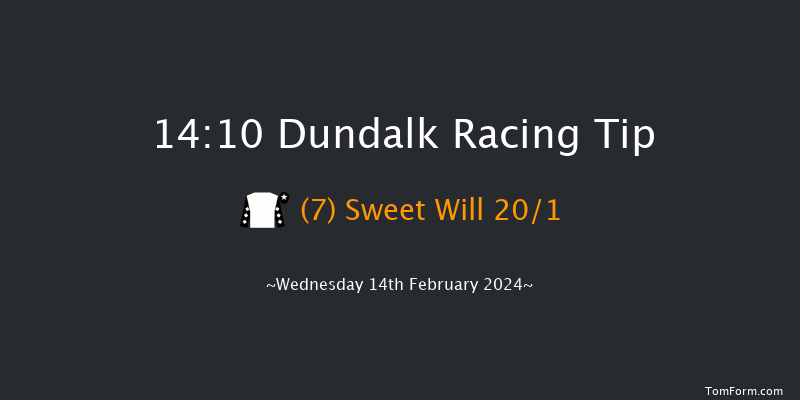 14:10 Dundalk Racing Tip

(7) Sweet Will 20/1

~Wednesday 14th February 2024~

TomForm.com